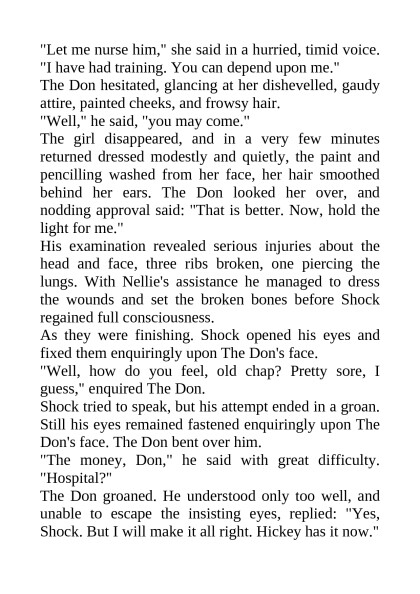 "Let me nurse him," she said in a hurried, timid voice. "I have had training. You can depend upon me."
The Don hesitated, glancing at her dishevelled, gaudy attire, painted cheeks, and frowsy hair.
"Well," he said, "you may come."
The girl disappeared, and in a very few minutes returned dressed modestly and quietly, the paint and pencilling washed from her face, her hair smoothed behind her ears. The Don looked her over, and nodding approval said: "That is better. Now, hold the light for me."
His examination revealed serious injuries about the head and face, three ribs broken, one piercing the lungs. With Nellie's assistance he managed to dress the wounds and set the broken bones before Shock regained full consciousness.
As they were finishing. Shock opened his eyes and fixed them enquiringly upon The Don's face.
"Well, how do you feel, old chap? Pretty sore, I guess," enquired The Don.
Shock tried to speak, but his attempt ended in a groan. Still his eyes remained fastened enquiringly upon The Don's face. The Don bent over him.
"The money, Don," he said with great difficulty. "Hospital?"
The Don groaned. He understood only too well, and unable to escape the insisting eyes, replied: "Yes, Shock. But I will make it all right. Hickey has it now."